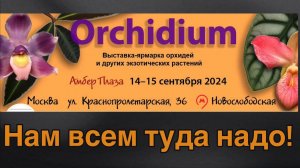 Orchidium

Выставка-ярмарка орхидей и других экзотических растений

Амбер Плаза 14–15 сентября 2024

Москва ул. Краснопролетарская, 36 М Новослободская

Нам всем туда надо!